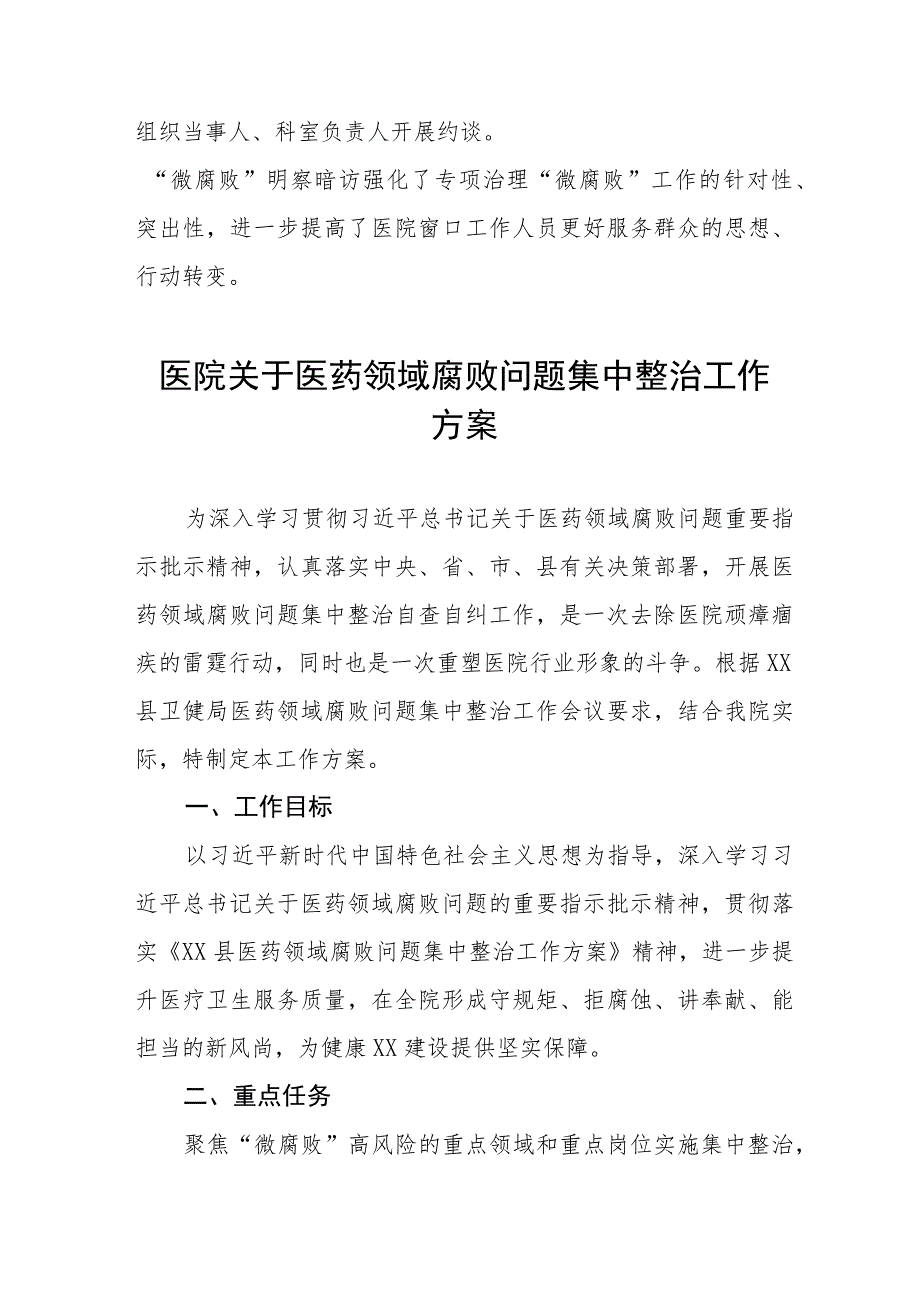 组织当事人、科室负责人开展约谈。

“微腐败”明察暗访强化了专项治理“微腐败”工作的针对性、突出性，进一步提高了医院窗口工作人员更好服务群众的思想、行动转变。

医院关于医药领域腐败问题集中整治工作方案

为深入学习贯彻习近平总书记关于医药领域腐败问题重要指示批示精神，认真落实中央、省、市、县有关决策部署，开展医药领域腐败问题集中整治自查自纠工作，是一次去除医院顽瘴痼疾的雷霆行动，同时也是一次重塑医院行业形象的斗争。根据XX县卫健局医药领域腐败问题集中整治工作会议要求，结合我院实际，特制定本工作方案。

一、工作目标

以习近平新时代中国特色社会主义思想为指导，深入学习习近平总书记关于医药领域腐败问题的重要指示批示精神，贯彻落实《XX县医药领域腐败问题集中整治工作方案》精神，进一步提升医疗卫生服务质量，在全院形成守规矩、拒腐蚀、讲奉献、能担当的新风尚，为健康XX建设提供坚实保障。

二、重点任务

聚焦“微腐败”高风险的重点领域和重点岗位实施集中整治，